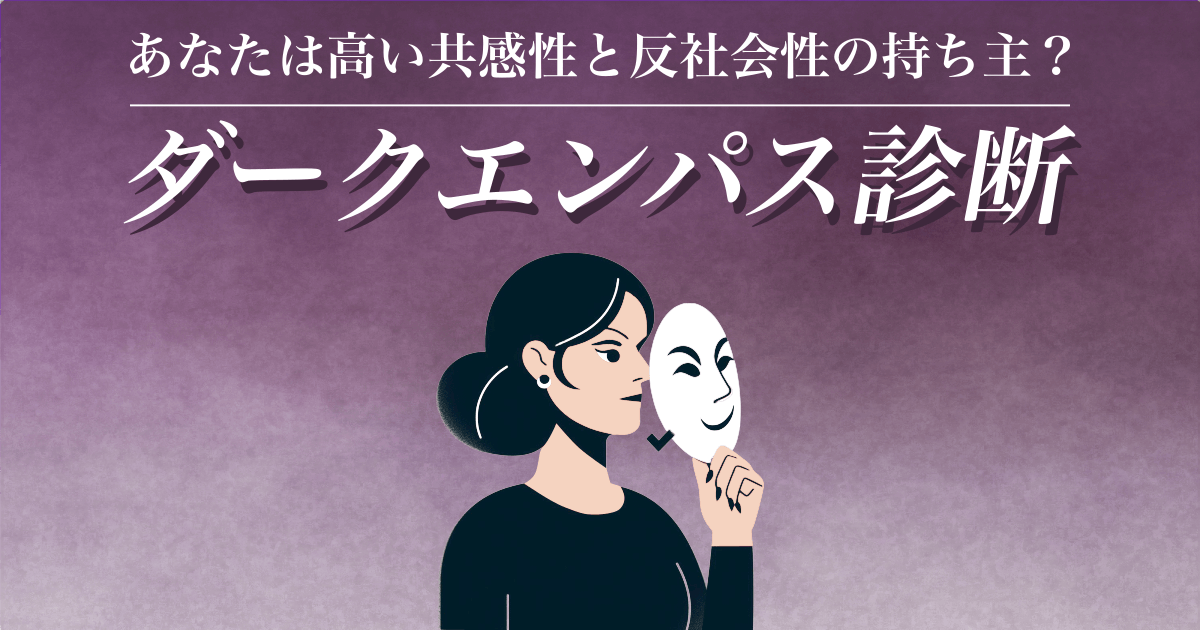 あなたは高い共感性と反社会性の持ち主？

ダークエンパス診断